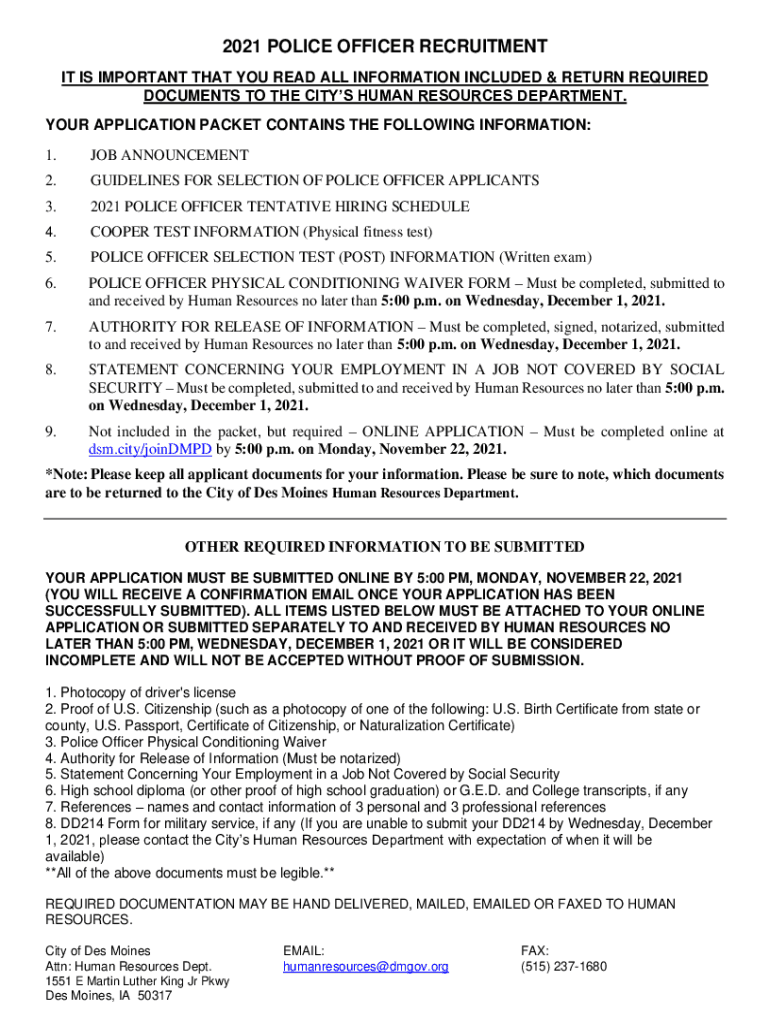 2021 POLICE OFFICER RECRUITMENT

IT IS IMPORTANT THAT YOU READ ALL INFORMATION INCLUDED & RETURN REQUIRED DOCUMENTS TO THE CITY'S HUMAN RESOURCES DEPARTMENT.

YOUR APPLICATION PACKET CONTAINS THE FOLLOWING INFORMATION:

1. JOB ANNOUNCEMENT
2. GUIDELINES FOR SELECTION OF POLICE OFFICER APPLICANTS
3. 2021 POLICE OFFICER TENTATIVE HIRING SCHEDULE
4. COOPER TEST INFORMATION (Physical fitness test)
5. POLICE OFFICER SELECTION TEST (POST) INFORMATION (Written exam)
6. POLICE OFFICER PHYSICAL CONDITIONING WAIVER FORM – Must be completed, submitted to and received by Human Resources no later than 5:00 p.m. on Wednesday, December 1, 2021.
7. AUTHORITY FOR RELEASE OF INFORMATION – Must be completed, signed, notarized, submitted to and received by Human Resources no later than 5:00 p.m. on Wednesday, December 1, 2021.
8. STATEMENT CONCERNING YOUR EMPLOYMENT IN A JOB NOT COVERED BY SOCIAL SECURITY – Must be completed, submitted to and received by Human Resources no later than 5:00 p.m. on Wednesday, December 1, 2021.
9. Not included in the packet, but required – ONLINE APPLICATION – Must be completed online at dsm.city/joinDMPD by 5:00 p.m. on Monday, November 22, 2021.

*Note: Please keep all applicant documents for your information. Please be sure to note, which documents are to be returned to the City of Des Moines Human Resources Department.

OTHER REQUIRED INFORMATION TO BE SUBMITTED

YOUR APPLICATION MUST BE SUBMITTED ONLINE BY 5:00 PM, MONDAY, NOVEMBER 22, 2021 (YOU WILL RECEIVE A CONFIRMATION EMAIL ONCE YOUR APPLICATION HAS BEEN SUCCESSFULLY SUBMITTED). ALL ITEMS LISTED BELOW MUST BE ATTACHED TO YOUR ONLINE APPLICATION OR SUBMITTED SEPARATELY TO AND RECEIVED BY HUMAN RESOURCES NO LATER THAN 5:00 PM, WEDNESDAY, DECEMBER 1, 2021 OR IT WILL BE CONSIDERED INCOMPLETE AND WILL NOT BE ACCEPTED WITHOUT PROOF OF SUBMISSION.

1. Photocopy of driver's license
2. Proof of U.S. Citizenship (such as a photocopy of one of the following: U.S. Birth Certificate from state or county, U.S. Passport, Certificate of Citizenship, or Naturalization Certificate)
3. Police Officer Physical Conditioning Waiver
4. Authority for Release of Information (Must be notarized)
5. Statement Concerning Your Employment in a Job Not Covered by Social Security
6. High school diploma (or other proof of high school graduation) or G.E.D. and College transcripts, if any
7. References – names and contact information of 3 personal and 3 professional references
8. DD214 Form for military service, if any (If you are unable to submit your DD214 by Wednesday, December 1, 2021, please contact the City's Human Resources Department with expectation of when it will be available)
**All of the above documents must be legible.**

REQUIRED DOCUMENTATION MAY BE HAND DELIVERED, MAILED, EMAILED OR FAXED TO HUMAN RESOURCES.

City of Des Moines
Attn: Human Resources Dept.
1551 E Martin Luther King Jr Pkwy
Des Moines, IA 50317

EMAIL:
humanresources@dmgov.org

FAX:
(515) 237-1680